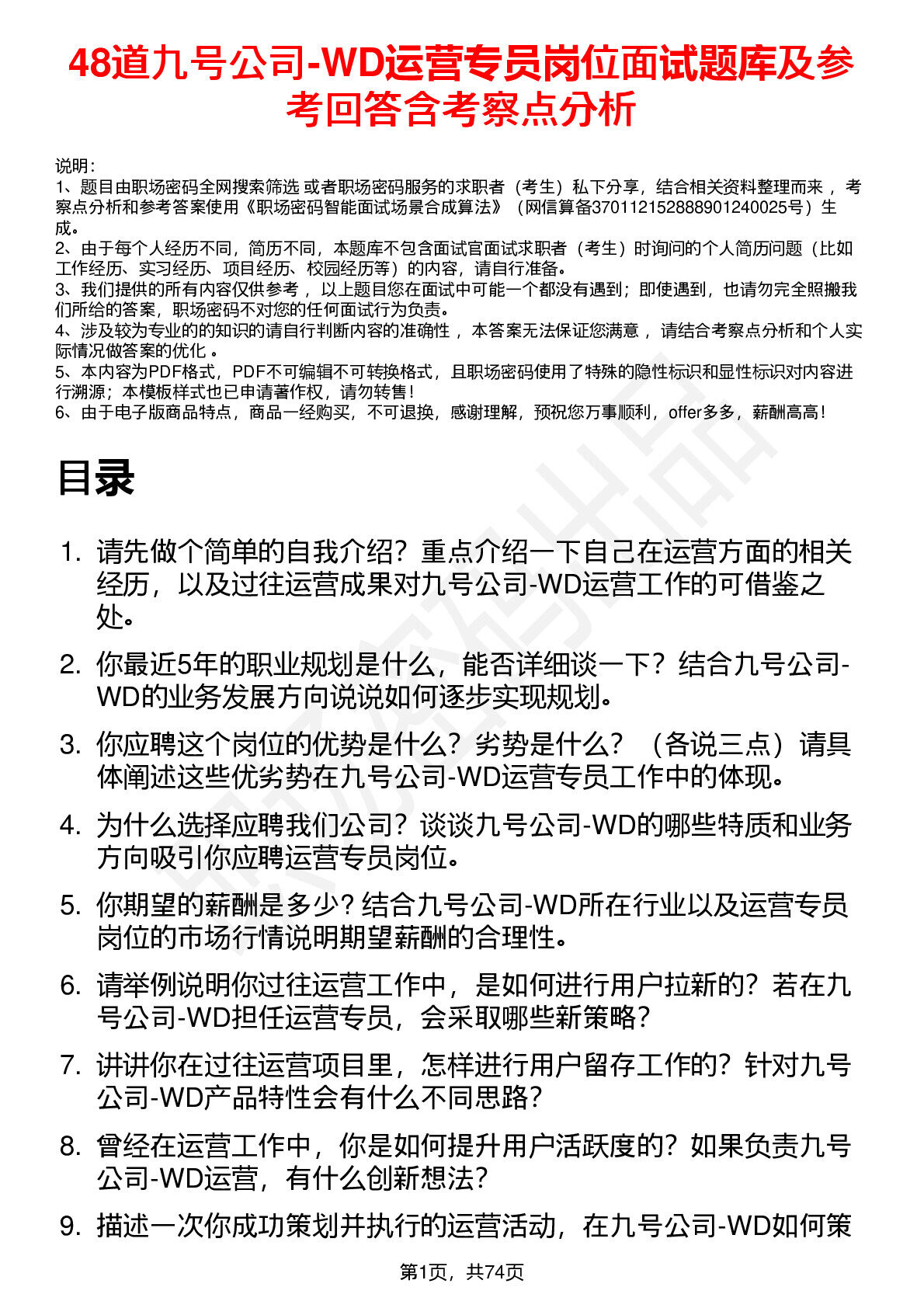 48道九号公司-WD运营专员岗位面试题库及参考回答含考察点分析

说明：
1、题目由职场密码全网搜索筛选 或者职场密码服务的求职者（考生）私下分享，结合相关资料整理而来 ，考察点分析和参考答案使用《职场密码智能面试场景合成算法》（网信算备370112152888901240025号）生成。
2、由于每个人经历不同，简历不同，本题库不包含面试官面试求职者（考生）时询问的个人简历问题（比如工作经历、实习经历、项目经历、校园经历等）的内容，请自行准备。
3、我们提供的所有内容仅供参考 ，以上题目您在面试中可能一个都没有遇到；即使遇到，也请勿完全照搬我们所给的答案，职场密码不对您的任何面试行为负责。
4、涉及较为专业的的知识的请自行判断内容的准确性 ，本答案无法保证您满意 ，请结合考察点分析和个人实际情况做答案的优化 。
5、本内容为PDF格式，PDF不可编辑不可转换格式，且职场密码使用了特殊的隐性标识和显性标识对内容进行溯源；本模板样式也已申请著作权，请勿转售！
6、由于电子版商品特点，商品一经购买，不可退换，感谢理解，预祝您万事顺利，offer多多，薪酬高高！

目录

1. 请先做个简单的自我介绍？重点介绍一下自己在运营方面的相关经历，以及过往运营成果对九号公司-WD运营工作的可借鉴之处。
2. 你最近5年的职业规划是什么，能否详细谈一下？结合九号公司-WD的业务发展方向说说如何逐步实现规划。
3. 你应聘这个岗位的优势是什么？劣势是什么？（各说三点）请具体阐述这些优劣势在九号公司-WD运营专员工作中的体现。
4. 为什么选择应聘我们公司？谈谈九号公司-WD的哪些特质和业务方向吸引你应聘运营专员岗位。
5. 你期望的薪酬是多少？结合九号公司-WD所在行业以及运营专员岗位的市场行情说明期望薪酬的合理性。
6. 请举例说明你过往运营工作中，是如何进行用户拉新的？若在九号公司-WD担任运营专员，会采取哪些新策略？
7. 讲讲你在过往运营项目里，怎样进行用户留存工作的？针对九号公司-WD产品特性会有什么不同思路？
8. 曾经在运营工作中，你是如何提升用户活跃度的？如果负责九号公司-WD运营，有什么创新想法？
9. 描述一次你成功策划并执行的运营活动，在九号公司-WD如何策

第1页，共74页